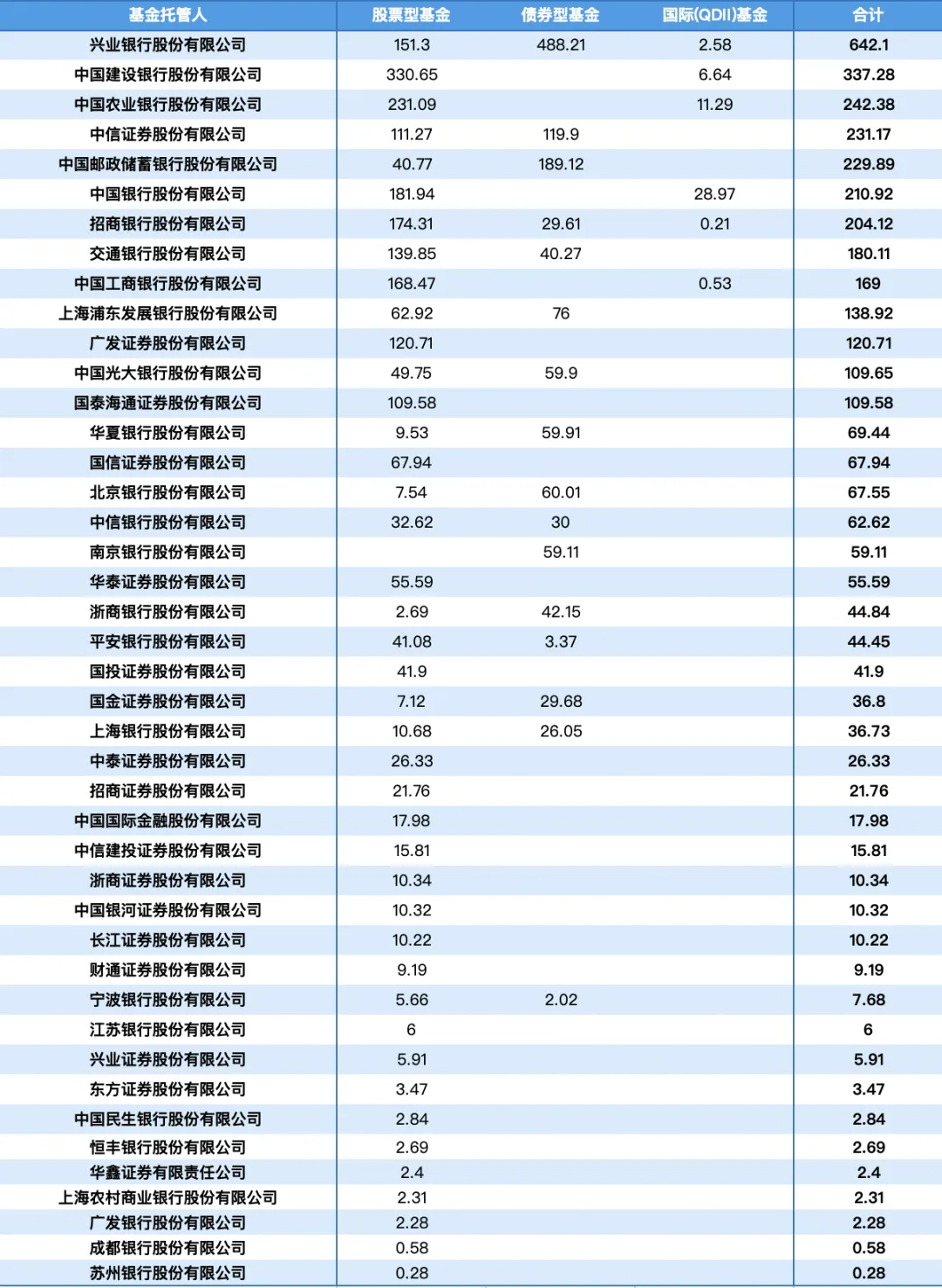 | 基金托管人 | 股票型基金 | 债券型基金 | 国际(QDII)基金 | 合计 |
|---|---|---|---|---|
| 兴业银行股份有限公司 | 151.3 | 488.21 | 2.58 | 642.1 |
| 中国建设银行股份有限公司 | 330.65 | | 6.64 | 337.28 |
| 中国农业银行股份有限公司 | 231.09 | | 11.29 | 242.38 |
| 中信证券股份有限公司 | 111.27 | 119.9 | | 231.17 |
| 中国邮政储蓄银行股份有限公司 | 40.77 | 189.12 | | 229.89 |
| 中国银行股份有限公司 | 181.94 | | 28.97 | 210.92 |
| 招商银行股份有限公司 | 174.31 | 29.61 | 0.21 | 204.12 |
| 交通银行股份有限公司 | 139.85 | 40.27 | | 180.11 |
| 中国工商银行股份有限公司 | 168.47 | | 0.53 | 169 |
| 上海浦东发展银行股份有限公司 | 62.92 | 76 | | 138.92 |
| 广发证券股份有限公司 | 120.71 | | | 120.71 |
| 中国光大银行股份有限公司 | 49.75 | 59.9 | | 109.65 |
| 国泰海通证券股份有限公司 | 109.58 | | | 109.58 |
| 华夏银行股份有限公司 | 9.53 | 59.91 | | 69.44 |
| 国信证券股份有限公司 | 67.94 | | | 67.94 |
| 北京银行股份有限公司 | 7.54 | 60.01 | | 67.55 |
| 中信银行股份有限公司 | 32.62 | 30 | | 62.62 |
| 南京银行股份有限公司 | | 59.11 | | 59.11 |
| 华泰证券股份有限公司 | 55.59 | | | 55.59 |
| 浙商银行股份有限公司 | 2.69 | 42.15 | | 44.84 |
| 平安银行股份有限公司 | 41.08 | 3.37 | | 44.45 |
| 国投证券股份有限公司 | 41.9 | | | 41.9 |
| 国金证券股份有限公司 | 7.12 | 29.68 | | 36.8 |
| 上海银行股份有限公司 | 10.68 | 26.05 | | 36.73 |
| 中泰证券股份有限公司 | 26.33 | | | 26.33 |
| 招商证券股份有限公司 | 21.76 | | | 21.76 |
| 中国国际金融股份有限公司 | 17.98 | | | 17.98 |
| 中信建投证券股份有限公司 | 15.81 | | | 15.81 |
| 浙商证券股份有限公司 | 10.34 | | | 10.34 |
| 中国银河证券股份有限公司 | 10.32 | | | 10.32 |
| 长江证券股份有限公司 | 10.22 | | | 10.22 |
| 财通证券股份有限公司 | 9.19 | | | 9.19 |
| 宁波银行股份有限公司 | 5.66 | 2.02 | | 7.68 |
| 江苏银行股份有限公司 | 6 | | | 6 |
| 兴业证券股份有限公司 | 5.91 | | | 5.91 |
| 东方证券股份有限公司 | 3.47 | | | 3.47 |
| 中国民生银行股份有限公司 | 2.84 | | | 2.84 |
| 恒丰银行股份有限公司 | 2.69 | | | 2.69 |
| 华鑫证券有限责任公司 | 2.4 | | | 2.4 |
| 上海农村商业银行股份有限公司 | 2.31 | | | 2.31 |
| 广发银行股份有限公司 | 2.28 | | | 2.28 |
| 成都银行股份有限公司 | 0.58 | | | 0.58 |
| 苏州银行股份有限公司 | 0.28 | | | 0.28 |